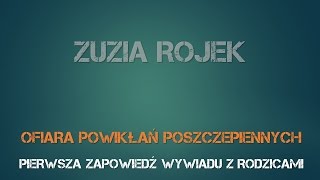 ZUZIA ROJEK

OFIARA POWIKŁAŃ POSZCZEPIENNYCH

PIERWSZA ZAPOWIEDŹ WYWIADU Z RODZICAMI